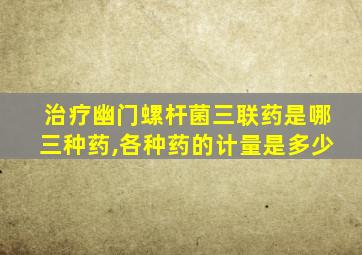 治疗幽门螺杆菌三联药是哪三种药,各种药的计量是多少